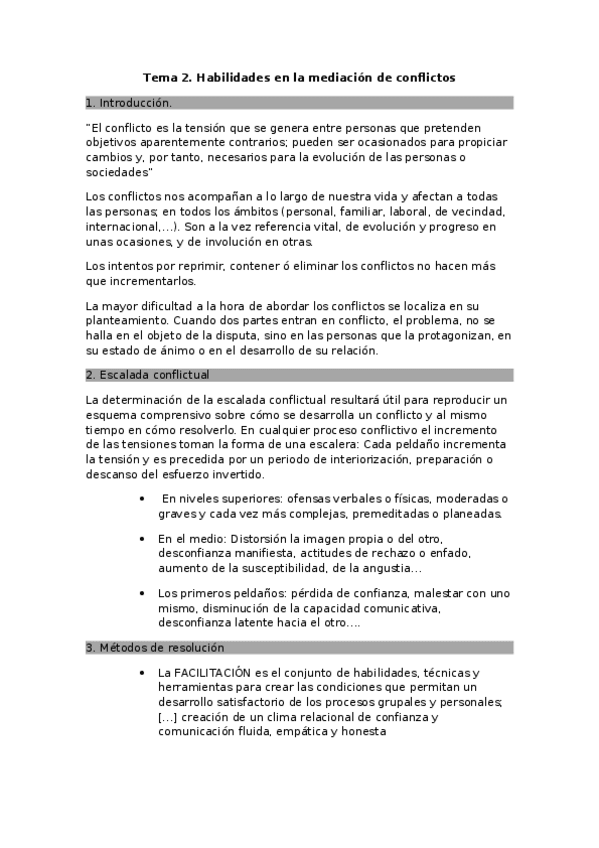 Tema 2. Habilidades en la mediación de conflictos

1. Introducción.

"El conflicto es la tensión que se genera entre personas que pretenden objetivos aparentemente contrarios; pueden ser ocasionados para propiciar cambios y, por tanto, necesarios para la evolución de las personas o sociedades"

Los conflictos nos acompañan a lo largo de nuestra vida y afectan a todas las personas; en todos los ámbitos (personal, familiar, laboral, de vecindad, internacional,...). Son a la vez referencia vital, de evolución y progreso en unas ocasiones, y de involución en otras.

Los intentos por reprimir, contener ó eliminar los conflictos no hacen más que incrementarlos.

La mayor dificultad a la hora de abordar los conflictos se localiza en su planteamiento. Cuando dos partes entran en conflicto, el problema, no se halla en el objeto de la disputa, sino en las personas que la protagonizan, en su estado de ánimo o en el desarrollo de su relación.

2. Escalada conflictual

La determinación de la escalada conflictual resultará útil para reproducir un esquema comprensivo sobre cómo se desarrolla un conflicto y al mismo tiempo en cómo resolverlo. En cualquier proceso conflictivo el incremento de las tensiones toman la forma de una escalera: Cada peldaño incrementa la tensión y es precedida por un periodo de interiorización, preparación o descanso del esfuerzo invertido.

• En niveles superiores: ofensas verbales o físicas, moderadas o graves y cada vez más complejas, premeditadas o planeadas.

• En el medio: Distorsión la imagen propia o del otro, desconfianza manifiesta, actitudes de rechazo o enfado, aumento de la susceptibilidad, de la angustia...

• Los primeros peldaños: pérdida de confianza, malestar con uno mismo, disminución de la capacidad comunicativa, desconfianza latente hacia el otro....

3. Métodos de resolución

• La FACILITACIÓN es el conjunto de habilidades, técnicas y herramientas para crear las condiciones que permitan un desarrollo satisfactorio de los procesos grupales y personales; [...] creación de un clima relacional de confianza y comunicación fluida, empática y honesta